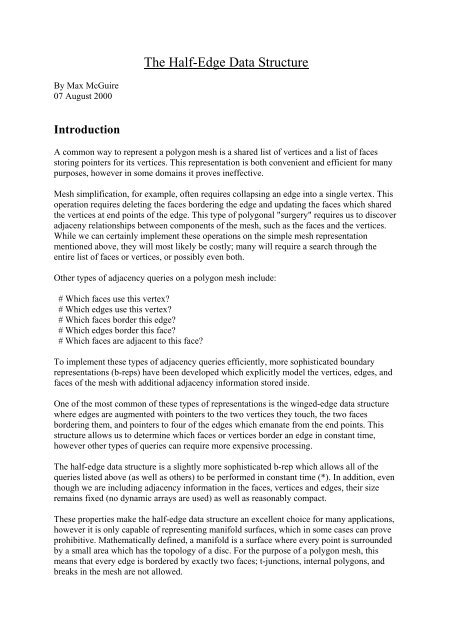 The Half-Edge Data Structure

By Max McGuire
07 August 2000

Introduction

A common way to represent a polygon mesh is a shared list of vertices and a list of faces storing pointers for its vertices. This representation is both convenient and efficient for many purposes, however in some domains it proves ineffective.

Mesh simplification, for example, often requires collapsing an edge into a single vertex. This operation requires deleting the faces bordering the edge and updating the faces which shared the vertices at end points of the edge. This type of polygonal "surgery" requires us to discover adjaceny relationships between components of the mesh, such as the faces and the vertices. While we can certainly implement these operations on the simple mesh representation mentioned above, they will most likely be costly; many will require a search through the entire list of faces or vertices, or possibly even both.

Other types of adjacency queries on a polygon mesh include:

# Which faces use this vertex?
# Which edges use this vertex?
# Which faces border this edge?
# Which edges border this face?
# Which faces are adjacent to this face?

To implement these types of adjacency queries efficiently, more sophisticated boundary representations (b-reps) have been developed which explicitly model the vertices, edges, and faces of the mesh with additional adjacency information stored inside.

One of the most common of these types of representations is the winged-edge data structure where edges are augmented with pointers to the two vertices they touch, the two faces bordering them, and pointers to four of the edges which emanate from the end points. This structure allows us to determine which faces or vertices border an edge in constant time, however other types of queries can require more expensive processing.

The half-edge data structure is a slightly more sophisticated b-rep which allows all of the queries listed above (as well as others) to be performed in constant time (*). In addition, even though we are including adjacency information in the faces, vertices and edges, their size remains fixed (no dynamic arrays are used) as well as reasonably compact.

These properties make the half-edge data structure an excellent choice for many applications, however it is only capable of representing manifold surfaces, which in some cases can prove prohibitive. Mathematically defined, a manifold is a surface where every point is surrounded by a small area which has the topology of a disc. For the purpose of a polygon mesh, this means that every edge is bordered by exactly two faces; t-junctions, internal polygons, and breaks in the mesh are not allowed.